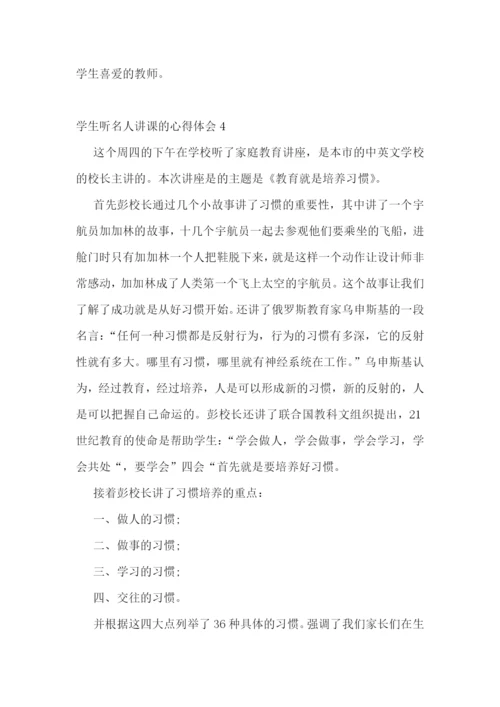 学生喜爱的教师。

学生听名人讲课的心得体会 4

这个周四的下午在学校听了家庭教育讲座，是本市的中英文学校的校长主讲的。本次讲座是的主题是《教育就是培养习惯》。

首先彭校长通过几个小故事讲了习惯的重要性，其中讲了一个宇航员加加林的故事，十几个宇航员一起去参观他们要乘坐的飞船，进舱门时只有加加林一个人把鞋脱下来，就是这样一个动作让设计师非常感动，加加林成了人类第一个飞上太空的宇航员。这个故事让我们了解了成功就是从好习惯开始。还讲了俄罗斯教育家乌申斯基的一段名言：“任何一种习惯都是反射行为，行为的习惯有多深，它的反射性就有多大。哪里有习惯，哪里就有神经系统在工作。”乌申斯基认为，经过教育，经过培养，人是可以形成新的习惯，新的反射的，人是可以把握自己命运的。彭校长还讲了联合国教科文组织提出，21世纪教育的使命是帮助学生：“学会做人，学会做事，学会学习，学会共处“，要学会”四会“首先就是要培养好习惯。

接着彭校长讲了习惯培养的重点：

一、做人的习惯；

二、做事的习惯；

三、学习的习惯；

四、交往的习惯。

并根据这四大点列举了 36 种具体的习惯。强调了我们家长们在生